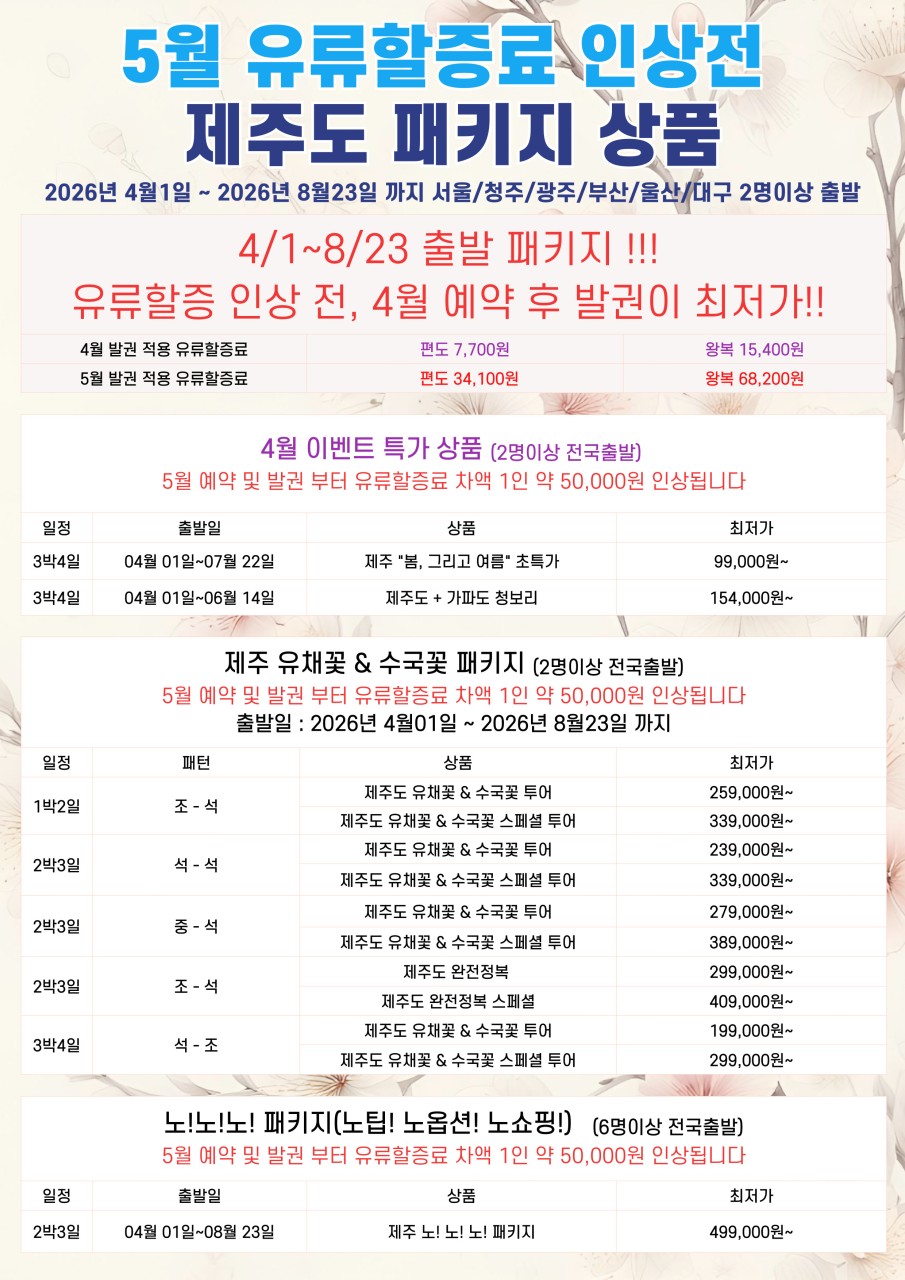 5월 유류할증료 인상전
제주도 패키지 상품

2026년 4월1일 ~ 2026년 8월23일 까지 서울/청주/광주/부산/울산/대구 2명이상 출발

4/1~8/23 출발 패키지 !!!
유류할증 인상 전, 4월 예약 후 발권이 최저가!!

| 4월 발권 적용 유류할증료 | 편도 7,700원 | 왕복 15,400원 |
|---|---|---|
| 5월 발권 적용 유류할증료 | 편도 34,100원 | 왕복 68,200원 |

4월 이벤트 특가 상품 (2명이상 전국출발)
5월 예약 및 발권 부터 유류할증료 차액 1인 약 50,000원 인상됩니다

| 일정 | 출발일 | 상품 | 최저가 |
|---|---|---|---|
| 3박4일 | 04월 01일~07월 22일 | 제주 "봄, 그리고 여름" 초특가 | 99,000원~ |
| 3박4일 | 04월 01일~06월 14일 | 제주도 + 가파도 청보리 | 154,000원~ |

제주 유채꽃 & 수국꽃 패키지 (2명이상 전국출발)
5월 예약 및 발권 부터 유류할증료 차액 1인 약 50,000원 인상됩니다
출발일 : 2026년 4월01일 ~ 2026년 8월23일 까지

| 일정 | 패턴 | 상품 | 최저가 |
|---|---|---|---|
| 1박2일 | 조 - 석 | 제주도 유채꽃 & 수국꽃 투어 | 259,000원~ |
| | | 제주도 유채꽃 & 수국꽃 스페셜 투어 | 339,000원~ |
| 2박3일 | 석 - 석 | 제주도 유채꽃 & 수국꽃 투어 | 239,000원~ |
| | | 제주도 유채꽃 & 수국꽃 스페셜 투어 | 339,000원~ |
| 2박3일 | 중 - 석 | 제주도 유채꽃 & 수국꽃 투어 | 279,000원~ |
| | | 제주도 유채꽃 & 수국꽃 스페셜 투어 | 389,000원~ |
| 2박3일 | 조 - 석 | 제주도 완전정복 | 299,000원~ |
| | | 제주도 완전정복 스페셜 | 409,000원~ |
| 3박4일 | 석 - 조 | 제주도 유채꽃 & 수국꽃 투어 | 199,000원~ |
| | | 제주도 유채꽃 & 수국꽃 스페셜 투어 | 299,000원~ |

노!노!노! 패키지(노팁! 노옵션! 노쇼핑!) (6명이상 전국출발)
5월 예약 및 발권 부터 유류할증료 차액 1인 약 50,000원 인상됩니다

| 일정 | 출발일 | 상품 | 최저가 |
|---|---|---|---|
| 2박3일 | 04월 01일~08월 23일 | 제주 노! 노! 노! 패키지 | 499,000원~ |